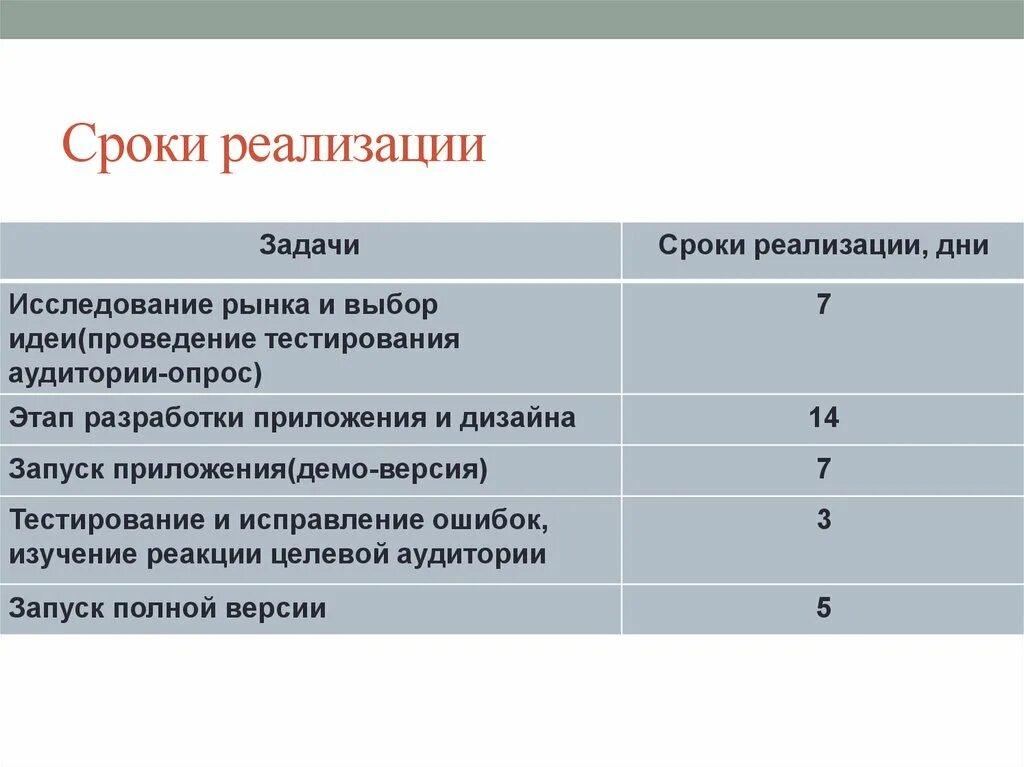 Сроки реализации

| Задачи | Сроки реализации, дни |
|---|---|
| Исследование рынка и выбор идеи(проведение тестирования аудитории-опрос) | 7 |
| Этап разработки приложения и дизайна | 14 |
| Запуск приложения(демо-версия) | 7 |
| Тестирование и исправление ошибок, изучение реакции целевой аудитории | 3 |
| Запуск полной версии | 5 |